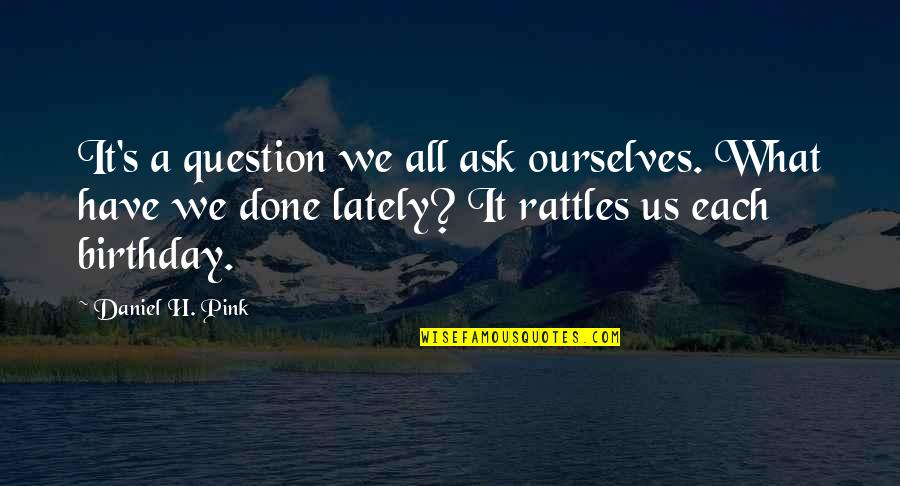 It's a question we all ask ourselves. What have we done lately? It rattles us each birthday.

~Daniel H. Pink

WISEFAMOUSQUOTES.COM